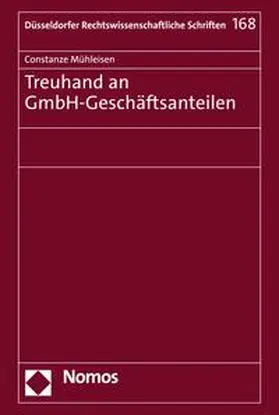 Düsseldorfer Rechtswissenschaftliche Schriften 168

Constanze Mühleisen

Treuhand an GmbH-Geschäftsanteilen

Nomos